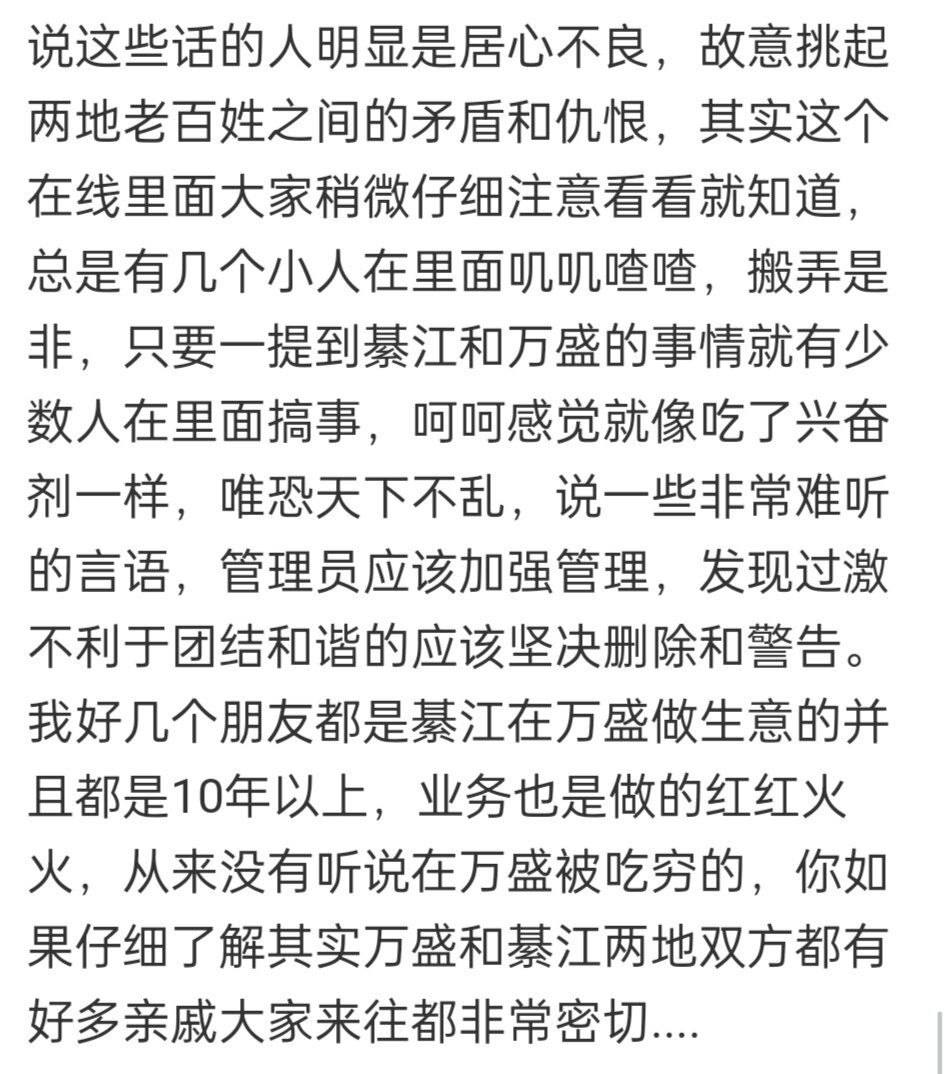 说这些话的人明显是居心不良，故意挑起两地老百姓之间的矛盾和仇恨，其实这个在线里面大家稍微仔细注意看看就知道，总是有几个小人在里面叽叽喳喳，搬弄是非，只要一提到綦江和万盛的事情就有少数人在里面搞事，呵呵感觉就像吃了兴奋剂一样，唯恐天下不乱，说一些非常难听的言语，管理员应该加强管理，发现过激不利于团结和谐的应该坚决删除和警告。我好几个朋友都是綦江在万盛做生意的并且都是10年以上，业务也是做的红红火火，从来没有听说在万盛被吃穷的，你如果仔细了解其实万盛和綦江两地双方都有好多亲戚大家来往都非常密切....